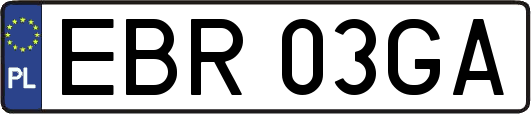 PL
EBR 03GA